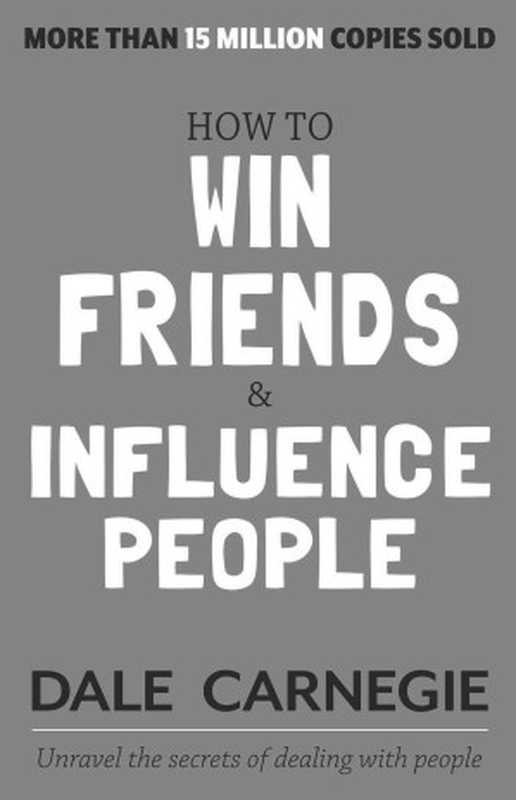 MORE THAN 15 MILLION COPIES SOLD

HOW TO
WIN
FRIENDS
&
INFLUENCE
PEOPLE

DALE CARNEGIE

Unravel the secrets of dealing with people